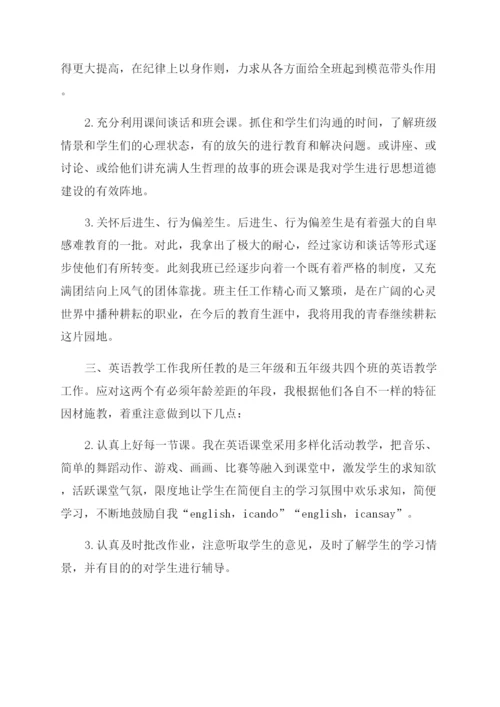 得更大提高，在纪律上以身作则，力求从各方面给全班起到模范带头作用。

2.充分利用课间谈话和班会课。抓住和学生们沟通的时间，了解班级情景和学生们的心理状态，有的放矢的进行教育和解决问题。或讲座、或讨论、或给他们讲充满人生哲理的故事的班会课是我对学生进行思想道德建设的有效阵地。

3.关怀后进生、行为偏差生。后进生、行为偏差生是有着强大的自卑感难教育的一批。对此，我拿出了极大的耐心，经过家访和谈话等形式逐步使他们有所转变。此刻我班已经逐步向着一个既有着严格的制度，又充满团结向上风气的团体靠拢。班主任工作精心而又繁琐，是在广阔的心灵世界中播种耕耘的职业，在今后的教育生涯中，我将用我的青春继续耕耘这片园地。

三、英语教学工作我所任教的是三年级和五年级共四个班的英语教学工作。应对这两个有必须年龄差距的年段，我根据他们各自不一样的特征因材施教，着重注意做到以下几点：

2.认真上好每一节课。我在英语课堂采用多样化活动教学，把音乐、简单的舞蹈动作、游戏、画画、比赛等融入到课堂中，激发学生的求知欲，活跃课堂气氛，限度地让学生在简便自主的学习氛围中欢乐求知，简便学习，不断地鼓励自我“english，icando”“english，icansay”。

3.认真及时批改作业，注意听取学生的意见，及时了解学生的学习情景，并有目的的对学生进行辅导。